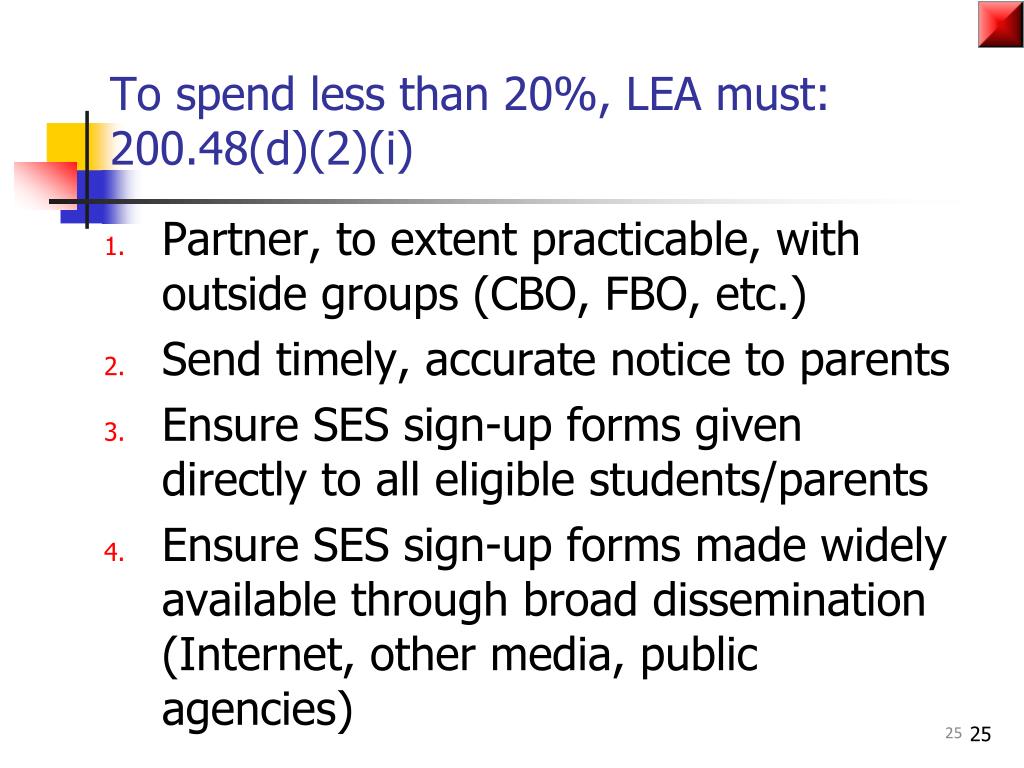 To spend less than 20%, LEA must: 200.48(d)(2)(i)

1. Partner, to extent practicable, with outside groups (CBO, FBO, etc.)
2. Send timely, accurate notice to parents
3. Ensure SES sign-up forms given directly to all eligible students/parents
4. Ensure SES sign-up forms made widely available through broad dissemination (Internet, other media, public agencies)

25 25